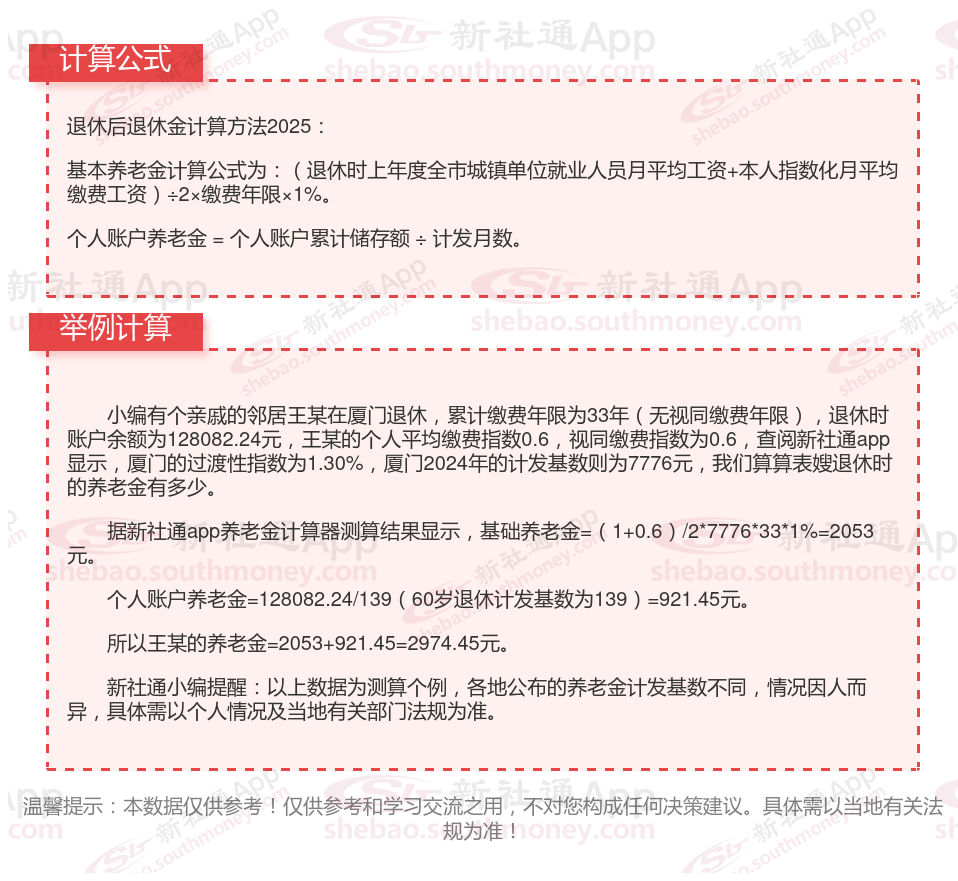 计算公式

退休后退休金计算方法2025：

基本养老金计算公式为：（退休时上年度全市城镇单位就业人员月平均工资+本人指数化月平均缴费工资）÷2×缴费年限×1%。

个人账户养老金 = 个人账户累计储存额 ÷ 计发月数。

举例计算

小编有个亲戚的邻居王某在厦门退休，累计缴费年限为33年（无视同缴费年限），退休时账户余额为128082.24元，王某的个人平均缴费指数0.6，视同缴费指数为0.6，查阅新社通app显示，厦门的过渡性指数为1.30%，厦门2024年的计发基数则为7776元，我们算算表嫂退休时的养老金有多少。

据新社通app养老金计算器测算结果显示，基础养老金=（1+0.6）/2*7776*33*1%=2053元。

个人账户养老金=128082.24/139（60岁退休计发基数为139）=921.45元。

所以王某的养老金=2053+921.45=2974.45元。

新社通小编提醒：以上数据为测算个例，各地公布的养老金计发基数不同，情况因人而异，具体需以个人情况及当地有关部门法规为准。

温馨提示：本数据仅供参考！仅供参考和学习交流之用，不对您构成任何决策建议。具体需以当地有关法规为准！

新社通App
shebao.southmoney.com